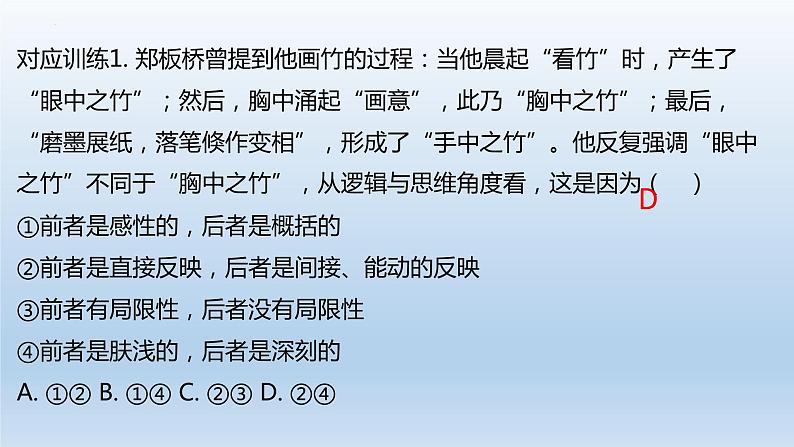 对应训练1. 郑板桥曾提到他画竹的过程：当他晨起“看竹”时，产生了“眼中之竹”；然后，胸中涌起“画意”，此乃“胸中之竹”；最后，“磨墨展纸，落笔倏作变相”，形成了“手中之竹”。他反复强调“眼中之竹”不同于“胸中之竹”，从逻辑与思维角度看，这是因为（ D ）

①前者是感性的，后者是概括的

②前者是直接反映，后者是间接、能动的反映

③前者有局限性，后者没有局限性

④前者是肤浅的，后者是深刻的

A. ①② B. ①④ C. ②③ D. ②④